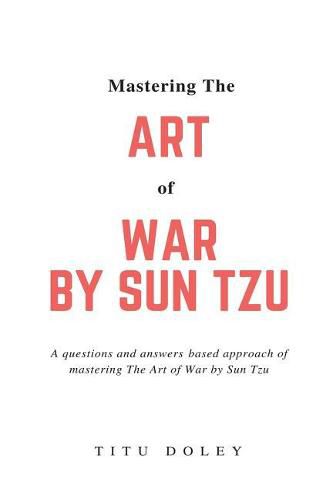 Mastering The

ART

of

WAR
BY SUN TZU

A questions and answers based approach of mastering The Art of War by Sun Tzu

TITU DOLEY